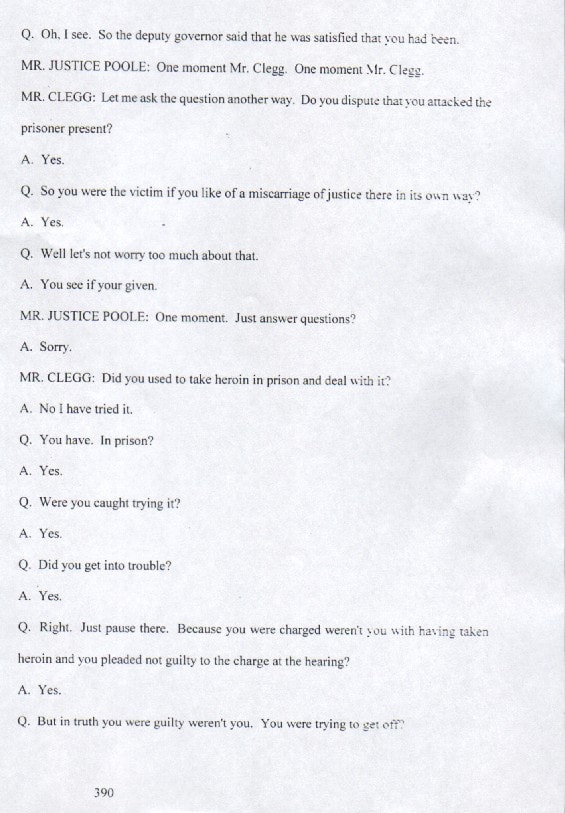 Q. Oh, I see. So the deputy governor said that he was satisfied that you had been.

MR. JUSTICE POOLE: One moment Mr. Clegg. One moment Mr. Clegg.

MR. CLEGG: Let me ask the question another way. Do you dispute that you attacked the prisoner present?

A. Yes.

Q. So you were the victim if you like of a miscarriage of justice there in its own way?

A. Yes.

Q. Well let's not worry too much about that.

A. You see if your given.

MR. JUSTICE POOLE: One moment. Just answer questions?

A. Sorry.

MR. CLEGG: Did you used to take heroin in prison and deal with it?

A. No I have tried it.

Q. You have. In prison?

A. Yes.

Q. Were you caught trying it?

A. Yes.

Q. Did you get into trouble?

A. Yes.

Q. Right. Just pause there. Because you were charged weren't you with having taken heroin and you pleaded not guilty to the charge at the hearing?

A. Yes.

Q. But in truth you were guilty weren't you. You were trying to get off?

390